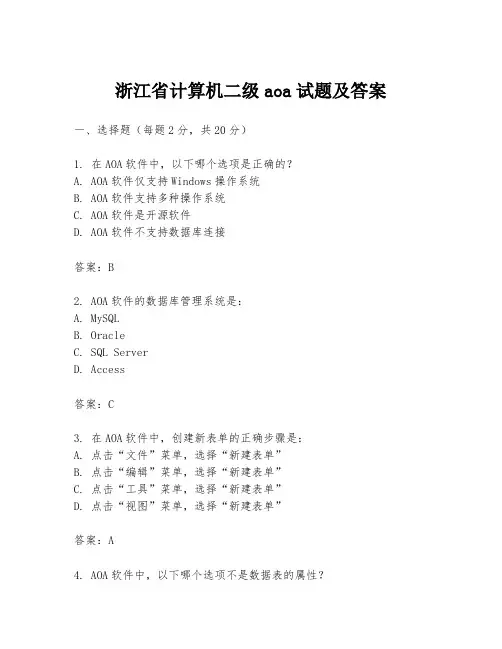 浙江省计算机二级 aoa 试题及答案

一、选择题（每题 2 分，共 20 分）

1. 在 AOA 软件中，以下哪个选项是正确的？
A. AOA 软件仅支持 Windows 操作系统
B. AOA 软件支持多种操作系统
C. AOA 软件是开源软件
D. AOA 软件不支持数据库连接

答案：B

2. AOA 软件的数据库管理系统是：
A. MySQL
B. Oracle
C. SQL Server
D. Access

答案：C

3. 在 AOA 软件中，创建新表单的正确步骤是：
A. 点击“文件”菜单，选择“新建表单”
B. 点击“编辑”菜单，选择“新建表单”
C. 点击“工具”菜单，选择“新建表单”
D. 点击“视图”菜单，选择“新建表单”

答案：A

4. AOA 软件中，以下哪个选项不是数据表的属性？